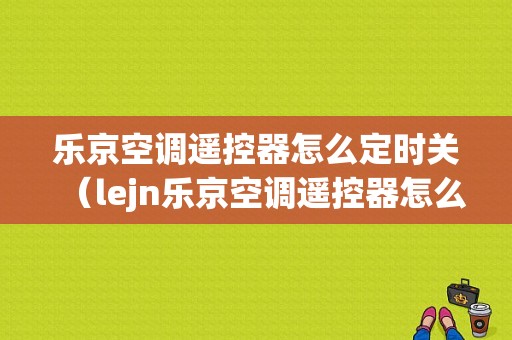 乐京空调遥控器怎么定时关（lejn乐京空调遥控器怎么